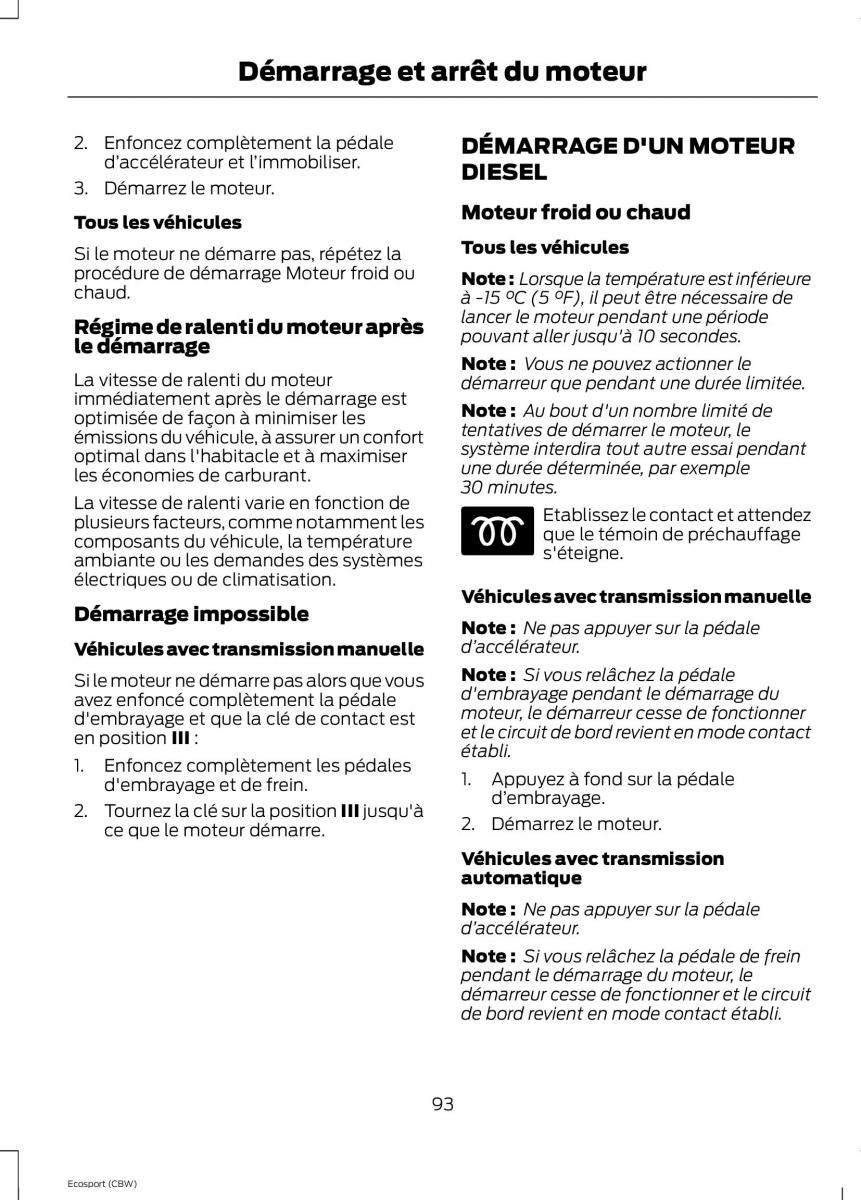 Démarrage et arrêt du moteur

2. Enfoncez complètement la pédale d'accélérateur et l'immobiliser.
3. Démarrez le moteur.

Tous les véhicules

Si le moteur ne démarre pas, répétez la procédure de démarrage Moteur froid ou chaud.

Régime de ralenti du moteur après le démarrage

La vitesse de ralenti du moteur immédiatement après le démarrage est optimisée de façon à minimiser les émissions du véhicule, à assurer un confort optimal dans l'habitacle et à maximiser les économies de carburant.

La vitesse de ralenti varie en fonction de plusieurs facteurs, comme notamment les composants du véhicule, la température ambiante ou les demandes des systèmes électriques ou de climatisation.

Démarrage impossible

Véhicules avec transmission manuelle

Si le moteur ne démarre pas alors que vous avez enfoncé complètement la pédale d'embrayage et que la clé de contact est en position III :

1. Enfoncez complètement les pédales d'embrayage et de frein.
2. Tournez la clé sur la position III jusqu'à ce que le moteur démarre.

DÉMARRAGE D'UN MOTEUR DIESEL

Moteur froid ou chaud

Tous les véhicules

Note : Lorsque la température est inférieure à -15 ºC (5 ºF), il peut être nécessaire de lancer le moteur pendant une période pouvant aller jusqu'à 10 secondes.

Note : Vous ne pouvez actionner le démarreur que pendant une durée limitée.

Note : Au bout d'un nombre limité de tentatives de démarrer le moteur, le système interdira tout autre essai pendant une durée déterminée, par exemple 30 minutes.

Etablissez le contact et attendez que le témoin de préchauffage s'éteigne.

Véhicules avec transmission manuelle

Note : Ne pas appuyer sur la pédale d'accélérateur.

Note : Si vous relâchez la pédale d'embrayage pendant le démarrage du moteur, le démarreur cesse de fonctionner et le circuit de bord revient en mode contact établi.

1. Appuyez à fond sur la pédale d'embrayage.
2. Démarrez le moteur.

Véhicules avec transmission automatique

Note : Ne pas appuyer sur la pédale d'accélérateur.

Note : Si vous relâchez la pédale de frein pendant le démarrage du moteur, le démarreur cesse de fonctionner et le circuit de bord revient en mode contact établi.

93

Ecosport (CBW)